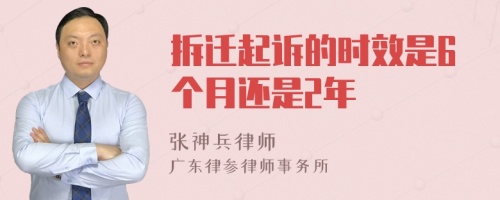 拆迁起诉的时效是6个月还是2年

张神兵律师
广东律参律师事务所